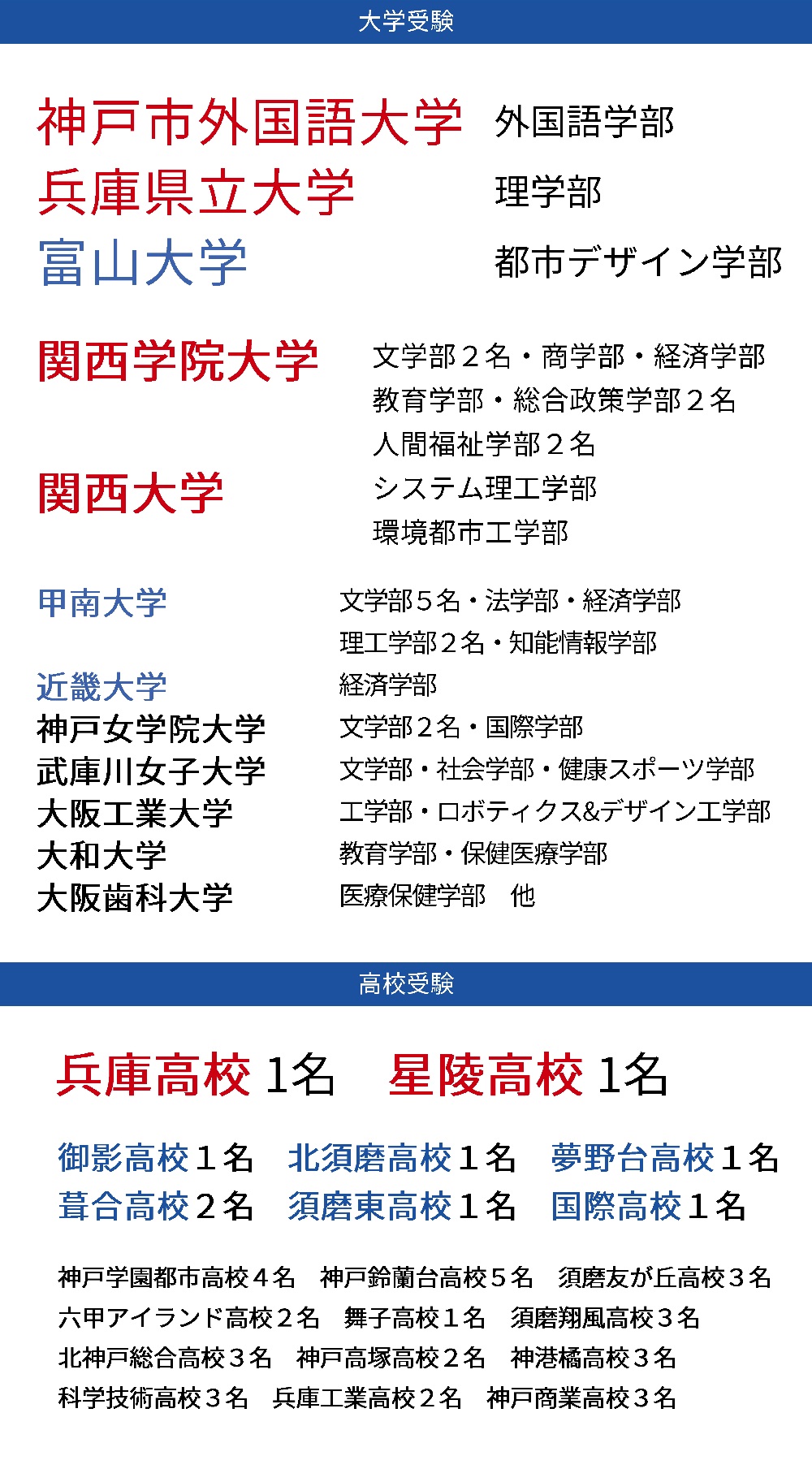 大学受験

神戸市外国語大学　外国語学部
兵庫県立大学　理学部
富山大学　都市デザイン学部

関西学院大学　文学部２名・商学部・経済学部
教育学部・総合政策学部２名
人間福祉学部２名
関西大学　システム理工学部
環境都市工学部

甲南大学　文学部５名・法学部・経済学部
理工学部２名・知能情報学部
近畿大学　経済学部
神戸女学院大学　文学部２名・国際学部
武庫川女子大学　文学部・社会学部・健康スポーツ学部
大阪工業大学　工学部・ロボティクス&デザイン工学部
大和大学　教育学部・保健医療学部
大阪歯科大学　医療保健学部　他

高校受験

兵庫高校 1名　星陵高校 1名

御影高校１名　北須磨高校１名　夢野台高校１名
葺合高校２名　須磨東高校１名　国際高校１名

神戸学園都市高校４名　神戸鈴蘭台高校５名　須磨友が丘高校３名
六甲アイランド高校２名　舞子高校１名　須磨翔風高校３名
北神戸総合高校３名　神戸高塚高校２名　神港橘高校３名
科学技術高校３名　兵庫工業高校２名　神戸商業高校３名